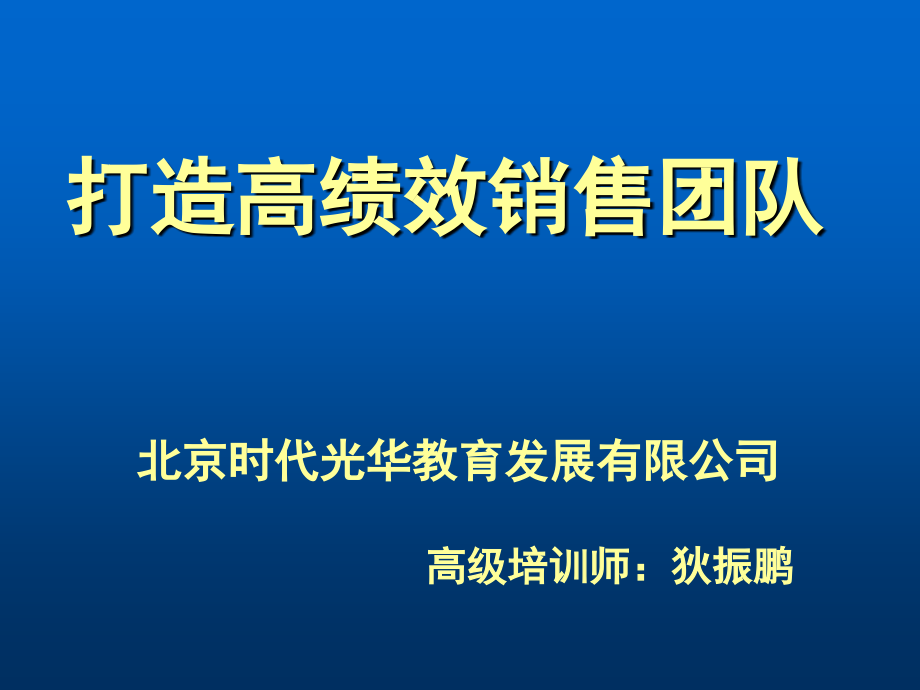 打造高绩效销售团队

北京时代光华教育发展有限公司

高级培训师：狄振鹏